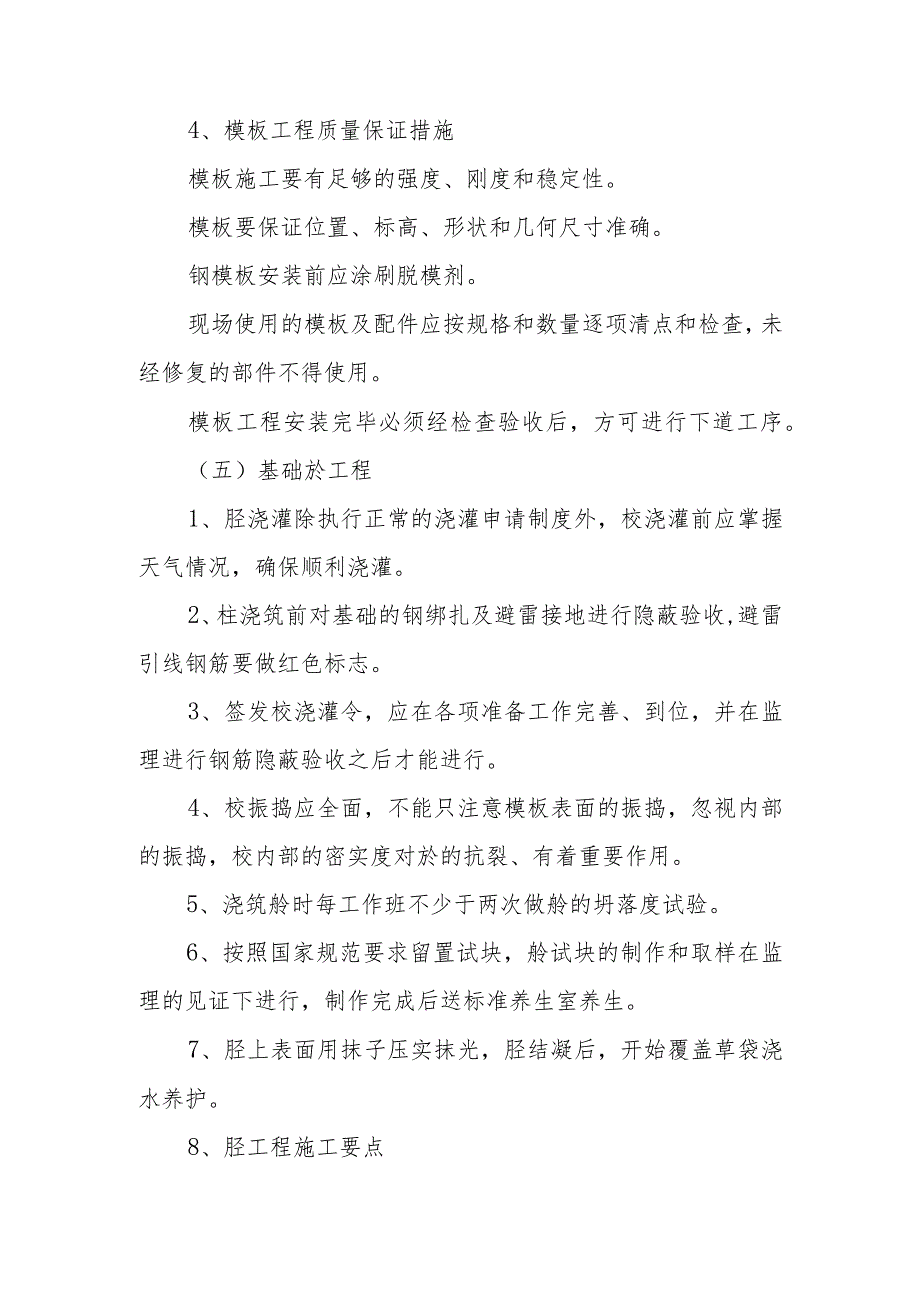 4、模板工程质量保证措施

模板施工要有足够的强度、刚度和稳定性。

模板要保证位置、标高、形状和几何尺寸准确。

钢模板安装前应涂刷脱模剂。

现场使用的模板及配件应按规格和数量逐项清点和检查，未经修复的部件不得使用。

模板工程安装完毕必须经检查验收后，方可进行下道工序。

（五）基础於工程

1、胫浇灌除执行正常的浇灌申请制度外，校浇灌前应掌握天气情况，确保顺利浇灌。

2、柱浇筑前对基础的钢绑扎及避雷接地进行隐蔽验收，避雷引线钢筋要做红色标志。

3、签发校浇灌令，应在各项准备工作完善、到位，并在监理进行钢筋隐蔽验收之后才能进行。

4、校振捣应全面，不能只注意模板表面的振捣，忽视内部的振捣，校内部的密实度对於的抗裂、有着重要作用。

5、浇筑舲时每工作班不少于两次做舲的坍落度试验。

6、按照国家规范要求留置试块，舲试块的制作和取样在监理的见证下进行，制作完成后送标准养生室养生。

7、胫上表面用抹子压实抹光，胫结凝后，开始覆盖草袋浇水养护。

8、胫工程施工要点